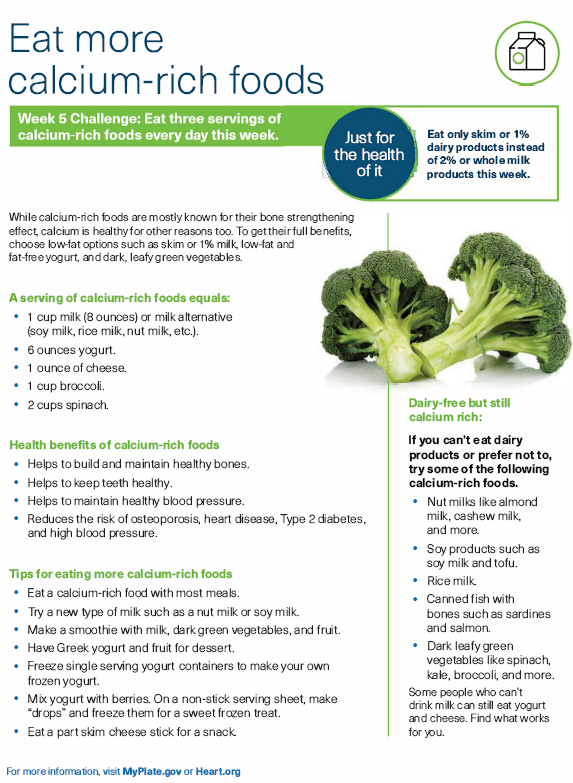 Eat more calcium-rich foods

Week 5 Challenge: Eat three servings of calcium-rich foods every day this week.

Just for the health of it

Eat only skim or 1% dairy products instead of 2% or whole milk products this week.

While calcium-rich foods are mostly known for their bone strengthening effect, calcium is healthy for other reasons too. To get their full benefits, choose low-fat options such as skim or 1% milk, low-fat and fat-free yogurt, and dark, leafy green vegetables.

A serving of calcium-rich foods equals:
• 1 cup milk (8 ounces) or milk alternative (soy milk, rice milk, nut milk, etc.).
• 6 ounces yogurt.
• 1 ounce of cheese.
• 1 cup broccoli.
• 2 cups spinach.

Health benefits of calcium-rich foods
• Helps to build and maintain healthy bones.
• Helps to keep teeth healthy.
• Helps to maintain healthy blood pressure.
• Reduces the risk of osteoporosis, heart disease, Type 2 diabetes, and high blood pressure.

Tips for eating more calcium-rich foods
• Eat a calcium-rich food with most meals.
• Try a new type of milk such as a nut milk or soy milk.
• Make a smoothie with milk, dark green vegetables, and fruit.
• Have Greek yogurt and fruit for dessert.
• Freeze single serving yogurt containers to make your own frozen yogurt.
• Mix yogurt with berries. On a non-stick serving sheet, make "drops" and freeze them for a sweet frozen treat.
• Eat a part skim cheese stick for a snack.

Dairy-free but still calcium rich:

If you can't eat dairy products or prefer not to, try some of the following calcium-rich foods.
• Nut milks like almond milk, cashew milk, and more.
• Soy products such as soy milk and tofu.
• Rice milk.
• Canned fish with bones such as sardines and salmon.
• Dark leafy green vegetables like spinach, kale, broccoli, and more.

Some people who can't drink milk can still eat yogurt and cheese. Find what works for you.

For more information, visit MyPlate.gov or Heart.org